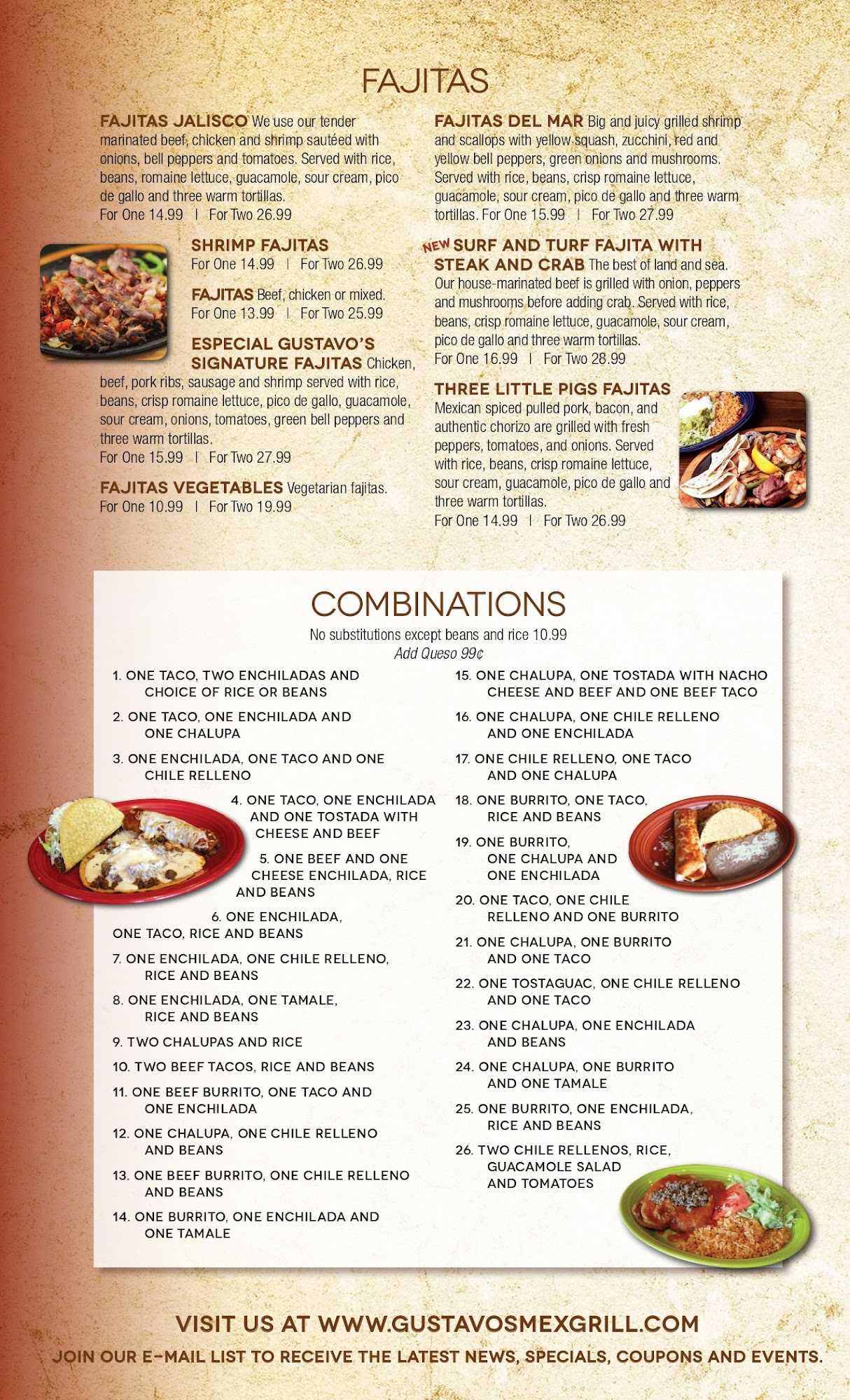 FAJITAS

FAJITAS JALISCO We use our tender marinated beef, chicken and shrimp sautéed with onions, bell peppers and tomatoes. Served with rice, beans, romaine lettuce, guacamole, sour cream, pico de gallo and three warm tortillas.
For One 14.99 | For Two 26.99

SHRIMP FAJITAS
For One 14.99 | For Two 26.99

FAJITAS Beef, chicken or mixed.
For One 13.99 | For Two 25.99

ESPECIAL GUSTAVO'S SIGNATURE FAJITAS Chicken, beef, pork ribs, sausage and shrimp served with rice, beans, crisp romaine lettuce, pico de gallo, guacamole, sour cream, onions, tomatoes, green bell peppers and three warm tortillas.
For One 15.99 | For Two 27.99

FAJITAS VEGETABLES Vegetarian fajitas.
For One 10.99 | For Two 19.99

FAJITAS DEL MAR Big and juicy grilled shrimp and scallops with yellow squash, zucchini, red and yellow bell peppers, green onions and mushrooms. Served with rice, beans, crisp romaine lettuce, guacamole, sour cream, pico de gallo and three warm tortillas. For One 15.99 | For Two 27.99

NEW SURF AND TURF FAJITA WITH STEAK AND CRAB The best of land and sea. Our house-marinated beef is grilled with onion, peppers and mushrooms before adding crab. Served with rice, beans, crisp romaine lettuce, guacamole, sour cream, pico de gallo and three warm tortillas.
For One 16.99 | For Two 28.99

THREE LITTLE PIGS FAJITAS
Mexican spiced pulled pork, bacon, and authentic chorizo are grilled with fresh peppers, tomatoes, and onions. Served with rice, beans, crisp romaine lettuce, sour cream, guacamole, pico de gallo and three warm tortillas.
For One 14.99 | For Two 26.99

COMBINATIONS
No substitutions except beans and rice 10.99
Add Queso 99¢

1. ONE TACO, TWO ENCHILADAS AND CHOICE OF RICE OR BEANS
2. ONE TACO, ONE ENCHILADA AND ONE CHALUPA
3. ONE ENCHILADA, ONE TACO AND ONE CHILE RELLENO
4. ONE TACO, ONE ENCHILADA AND ONE TOSTADA WITH CHEESE AND BEEF
5. ONE BEEF AND ONE CHEESE ENCHILADA, RICE AND BEANS
6. ONE ENCHILADA, ONE TACO, RICE AND BEANS
7. ONE ENCHILADA, ONE CHILE RELLENO, RICE AND BEANS
8. ONE ENCHILADA, ONE TAMALE, RICE AND BEANS
9. TWO CHALUPAS AND RICE
10. TWO BEEF TACOS, RICE AND BEANS
11. ONE BEEF BURRITO, ONE TACO AND ONE ENCHILADA
12. ONE CHALUPA, ONE CHILE RELLENO AND BEANS
13. ONE BEEF BURRITO, ONE CHILE RELLENO AND BEANS
14. ONE BURRITO, ONE ENCHILADA AND ONE TAMALE
15. ONE CHALUPA, ONE TOSTADA WITH NACHO CHEESE AND BEEF AND ONE BEEF TACO
16. ONE CHALUPA, ONE CHILE RELLENO AND ONE ENCHILADA
17. ONE CHILE RELLENO, ONE TACO AND ONE CHALUPA
18. ONE BURRITO, ONE TACO, RICE AND BEANS
19. ONE BURRITO, ONE CHALUPA AND ONE ENCHILADA
20. ONE TACO, ONE CHILE RELLENO AND ONE BURRITO
21. ONE CHALUPA, ONE BURRITO AND ONE TACO
22. ONE TOSTAGUAC, ONE CHILE RELLENO AND ONE TACO
23. ONE CHALUPA, ONE ENCHILADA AND BEANS
24. ONE CHALUPA, ONE BURRITO AND ONE TAMALE
25. ONE BURRITO, ONE ENCHILADA, RICE AND BEANS
26. TWO CHILE RELLENOS, RICE, GUACAMOLE SALAD AND TOMATOES

VISIT US AT WWW.GUSTAVOSMEXGRILL.COM
JOIN OUR E-MAIL LIST TO RECEIVE THE LATEST NEWS, SPECIALS, COUPONS AND EVENTS.